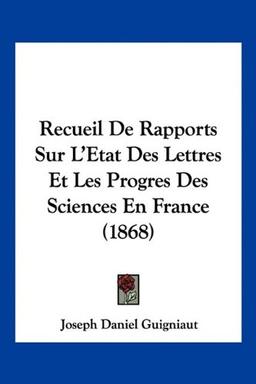 Recueil De Rapports Sur L'Etat Des Lettres Et Les Progres Des Sciences En France (1868)

Joseph Daniel Guigniaut